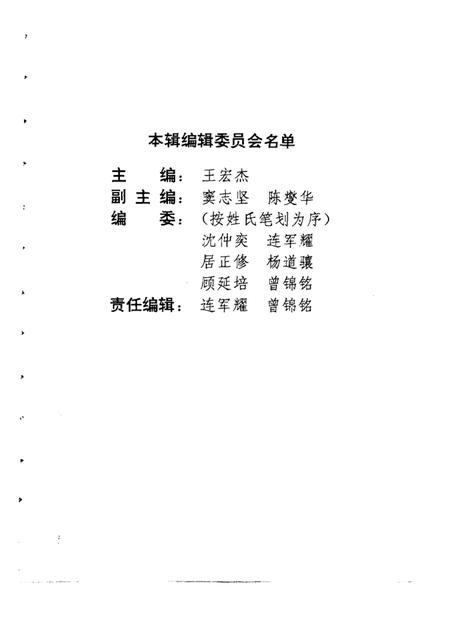 本辑编辑委员会名单

主　　编：王宏杰
副 主 编：窦志坚　陈燮华
编　　委：（按姓氏笔划为序）
沈仲奕　连军耀
居正修　杨道骧
顾延培　曾锦铭
责任编辑：连军耀　曾锦铭